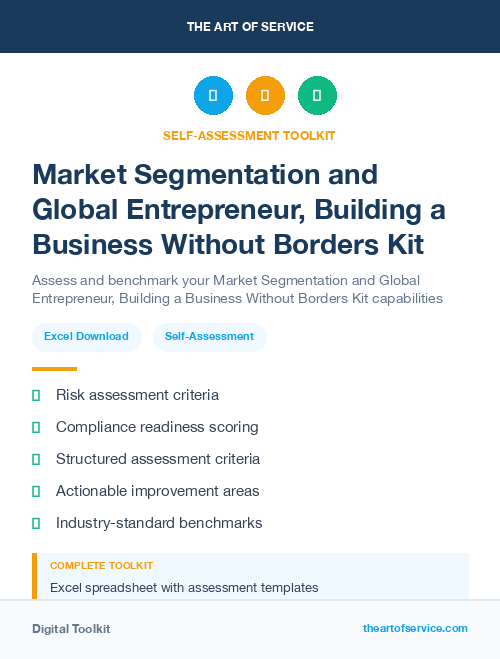 THE ART OF SERVICE

SELF-ASSESSMENT TOOLKIT

Market Segmentation and Global Entrepreneur, Building a Business Without Borders Kit

Assess and benchmark your Market Segmentation and Global Entrepreneur, Building a Business Without Borders Kit capabilities

Excel Download

Self-Assessment

Risk assessment criteria

Compliance readiness scoring

Structured assessment criteria

Actionable improvement areas

Industry-standard benchmarks

COMPLETE TOOLKIT

Excel spreadsheet with assessment templates

Digital Toolkit

theartofservice.com